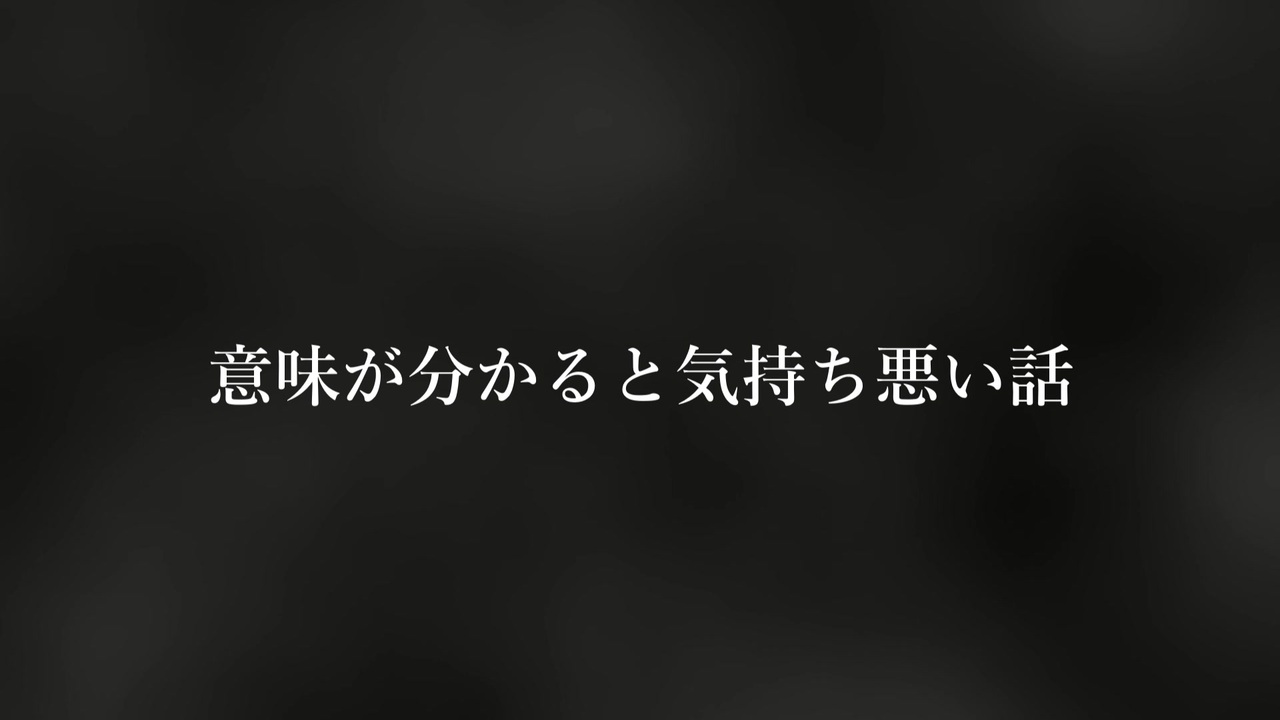 意味が分かると気持ち悪い話